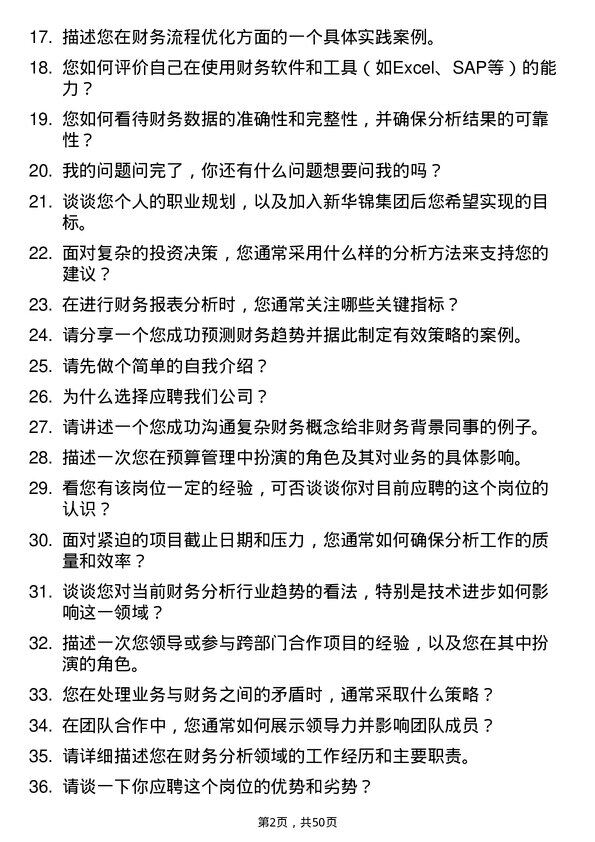 17. 描述您在财务流程优化方面的一个具体实践案例。

18. 您如何评价自己在使用财务软件和工具（如Excel、SAP等）的能力？

19. 您如何看待财务数据的准确性和完整性，并确保分析结果的可靠性？

20. 我的问题问完了，你还有什么问题想要问我的吗？

21. 谈谈您个人的职业规划，以及加入新华锦集团后您希望实现的目标。

22. 面对复杂的投资决策，您通常采用什么样的分析方法来支持您的建议？

23. 在进行财务报表分析时，您通常关注哪些关键指标？

24. 请分享一个您成功预测财务趋势并据此制定有效策略的案例。

25. 请先做个简单的自我介绍？

26. 为什么选择应聘我们公司？

27. 请讲述一个您成功沟通复杂财务概念给非财务背景同事的例子。

28. 描述一次您在预算管理中扮演的角色及其对业务的具体影响。

29. 看您有该岗位一定的经验，可否谈谈你对目前应聘的这个岗位的认识？

30. 面对紧迫的项目截止日期和压力，您通常如何确保分析工作的质量和效率？

31. 谈谈您对当前财务分析行业趋势的看法，特别是技术进步如何影响这一领域？

32. 描述一次您领导或参与跨部门合作项目的经验，以及您在其中扮演的角色。

33. 您在处理业务与财务之间的矛盾时，通常采取什么策略？

34. 在团队合作中，您通常如何展示领导力并影响团队成员？

35. 请详细描述您在财务分析领域的工作经历和主要职责。

36. 请谈一下你应聘这个岗位的优势和劣势？

第2页，共50页